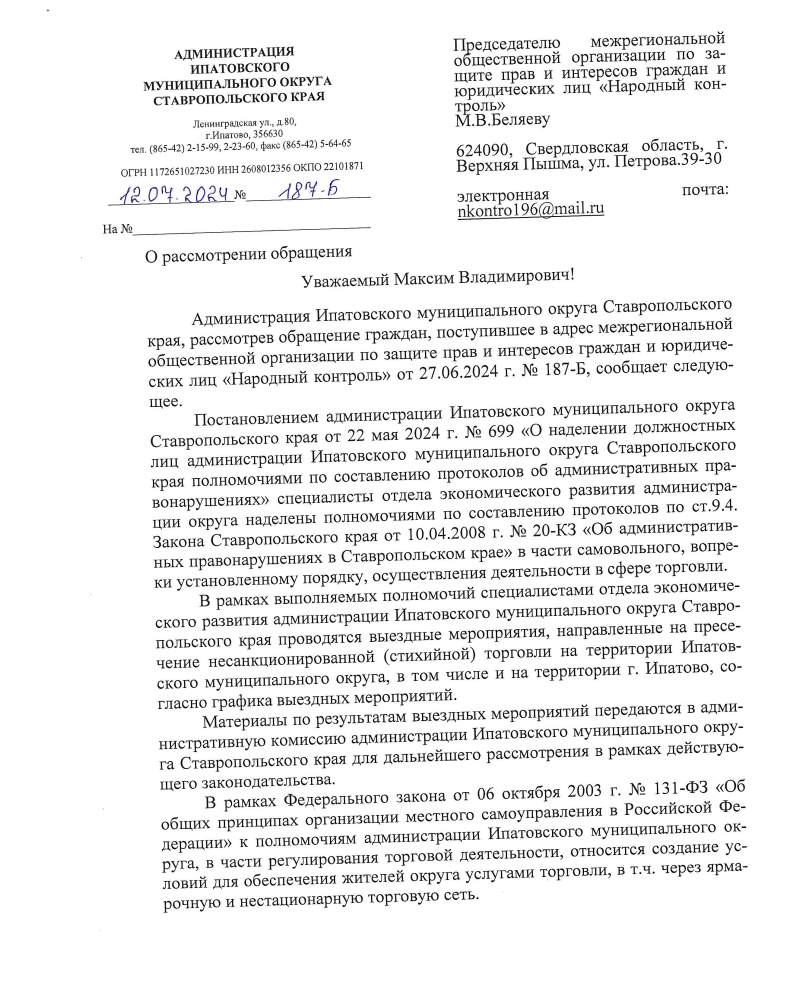 АДМИНИСТРАЦИЯ
ИПАТОВСКОГО
МУНИЦИПАЛЬНОГО ОКРУГА
СТАВРОПОЛЬСКОГО КРАЯ

Ленинградская ул., д.80,
г.Ипатово, 356630
тел. (865-42) 2-15-99, 2-23-60, факс (865-42) 5-64-65

ОГРН 1172651027230 ИНН 2608012356 ОКПО 22101871

12.07.2024 № 187-Б

На №

Председателю межрегиональной общественной организации по защите прав и интересов граждан и юридических лиц «Народный контроль»
М.В.Беляеву

624090, Свердловская область, г. Верхняя Пышма, ул. Петрова.39-30

электронная почта:
nkontro196@mail.ru

О рассмотрении обращения

Уважаемый Максим Владимирович!

Администрация Ипатовского муниципального округа Ставропольского края, рассмотрев обращение граждан, поступившее в адрес межрегиональной общественной организации по защите прав и интересов граждан и юридических лиц «Народный контроль» от 27.06.2024 г. № 187-Б, сообщает следующее.

Постановлением администрации Ипатовского муниципального округа Ставропольского края от 22 мая 2024 г. № 699 «О наделении должностных лиц администрации Ипатовского муниципального округа Ставропольского края полномочиями по составлению протоколов об административных правонарушениях» специалисты отдела экономического развития администрации округа наделены полномочиями по составлению протоколов по ст.9.4. Закона Ставропольского края от 10.04.2008 г. № 20-КЗ «Об административных правонарушениях в Ставропольском крае» в части самовольного, вопреки установленному порядку, осуществления деятельности в сфере торговли.

В рамках выполняемых полномочий специалистами отдела экономического развития администрации Ипатовского муниципального округа Ставропольского края проводятся выездные мероприятия, направленные на пресечение несанкционированной (стихийной) торговли на территории Ипатовского муниципального округа, в том числе и на территории г. Ипатово, согласно графика выездных мероприятий.

Материалы по результатам выездных мероприятий передаются в административную комиссию администрации Ипатовского муниципального округа Ставропольского края для дальнейшего рассмотрения в рамках действующего законодательства.

В рамках Федерального закона от 06 октября 2003 г. № 131-ФЗ «Об общих принципах организации местного самоуправления в Российской Федерации» к полномочиям администрации Ипатовского муниципального округа, в части регулирования торговой деятельности, относится создание условий для обеспечения жителей округа услугами торговли, в т.ч. через ярмарочную и нестационарную торговую сеть.